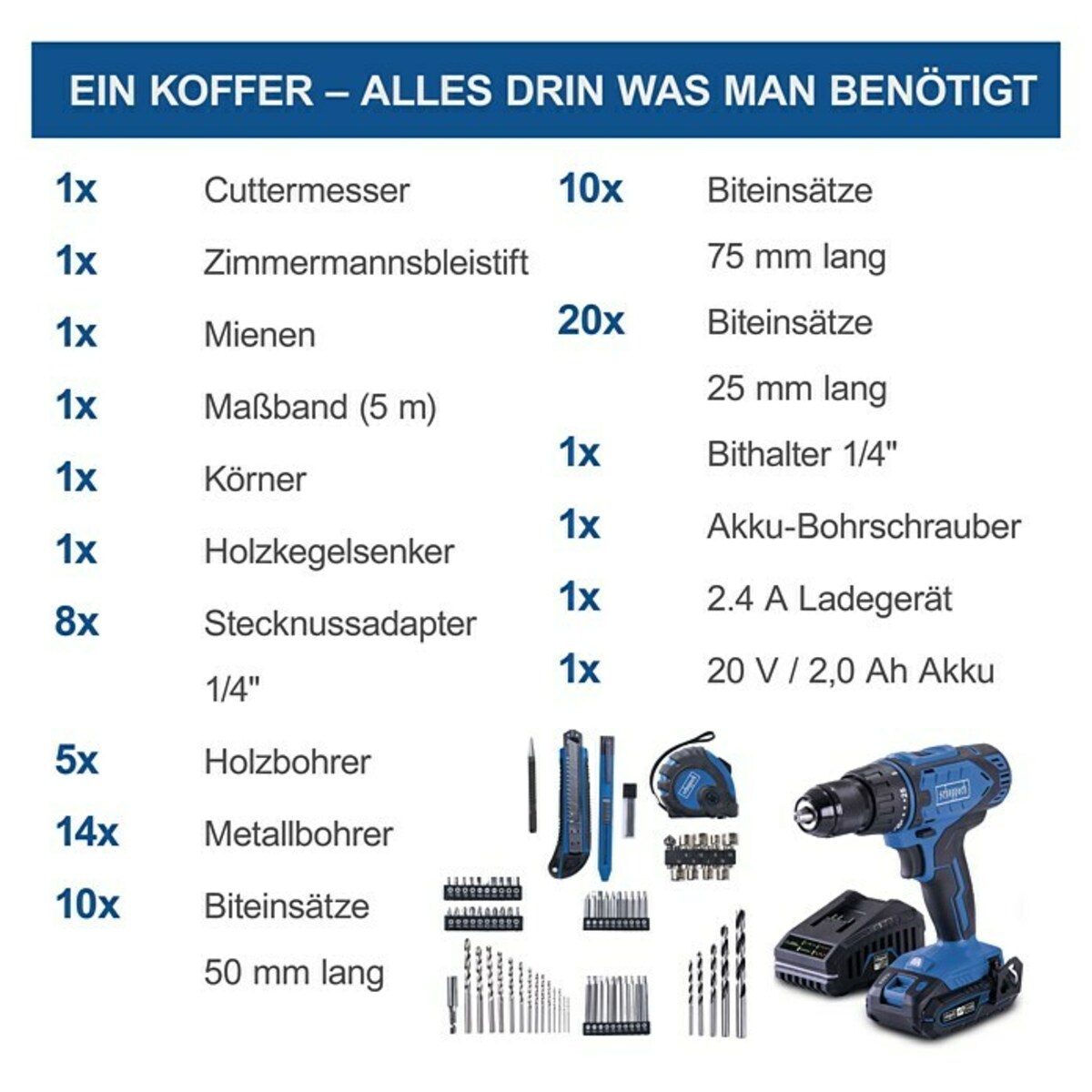 EIN KOFFER – ALLES DRIN WAS MAN BENÖTIGT

1x Cuttermesser
1x Zimmermannsbleistift
1x Mienen
1x Maßband (5 m)
1x Körner
1x Holzkegelsenker
8x Stecknussadapter 1/4"
5x Holzbohrer
14x Metallbohrer
10x Biteinsätze 50 mm lang

10x Biteinsätze 75 mm lang
20x Biteinsätze 25 mm lang
1x Bithalter 1/4"
1x Akku-Bohrschrauber
1x 2.4 A Ladegerät
1x 20 V / 2,0 Ah Akku

scheppach